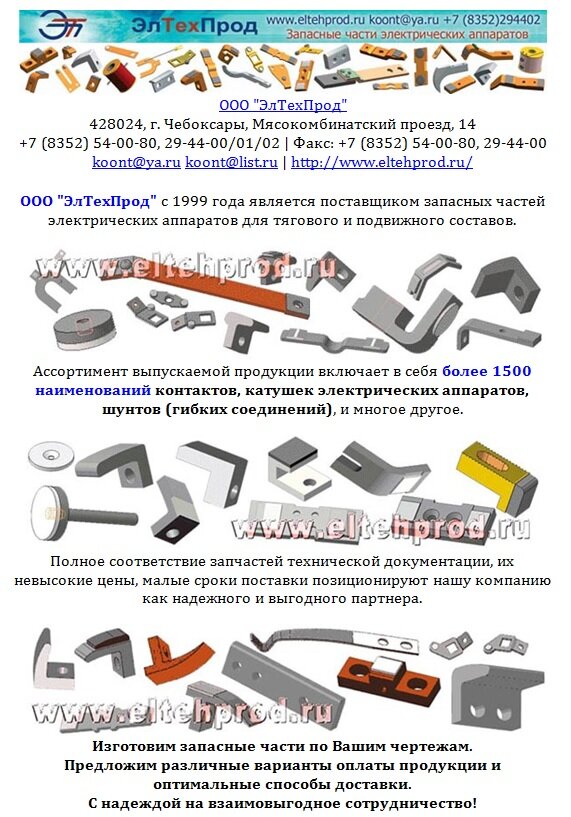 ЭлТехПрод www.eltehprod.ru koont@ya.ru +7 (8352)294402
Запасные части электрических аппаратов

ООО "ЭлТехПрод"
428024, г. Чебоксары, Мясокомбинатский проезд, 14
+7 (8352) 54-00-80, 29-44-00/01/02 | Факс: +7 (8352) 54-00-80, 29-44-00
koont@ya.ru koont@list.ru | http://www.eltehprod.ru/

ООО "ЭлТехПрод" с 1999 года является поставщиком запасных частей электрических аппаратов для тягового и подвижного составов.

www.eltehprod.ru

Ассортимент выпускаемой продукции включает в себя более 1500 наименований контактов, катушек электрических аппаратов, шунтов (гибких соединений), и многое другое.

www.eltehprod.ru

Полное соответствие запчастей технической документации, их невысокие цены, малые сроки поставки позиционируют нашу компанию как надежного и выгодного партнера.

www.eltehprod.ru

Изготовим запасные части по Вашим чертежам.
Предложим различные варианты оплаты продукции и оптимальные способы доставки.
С надеждой на взаимовыгодное сотрудничество!